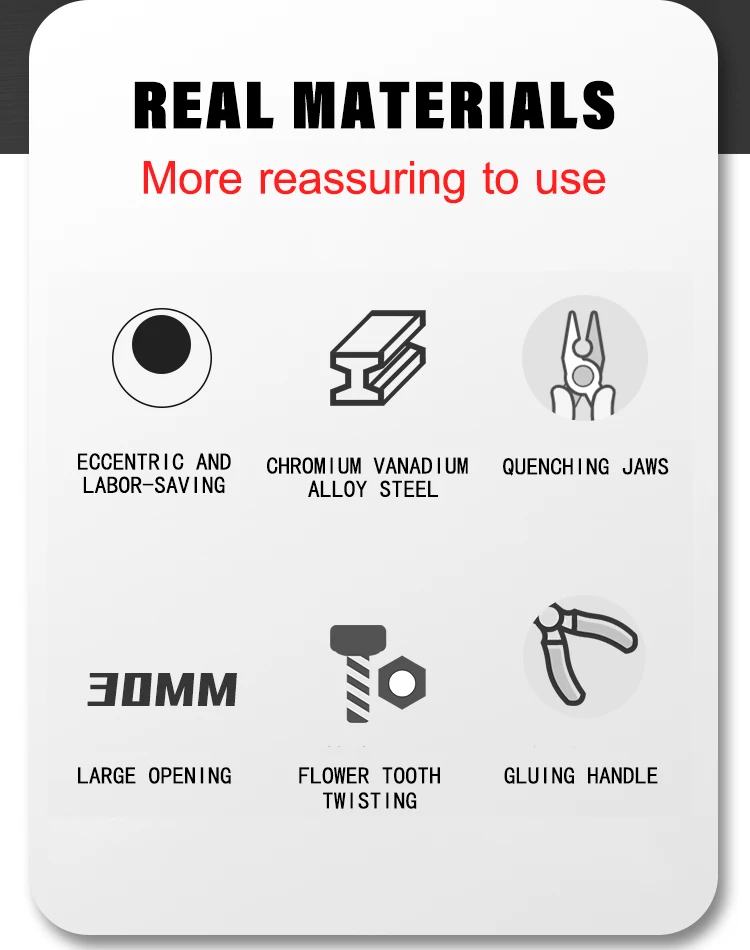 REAL MATERIALS

More reassuring to use

ECCENTRIC AND LABOR-SAVING

CHROMIUM VANADIUM ALLOY STEEL

QUENCHING JAWS

30MM

LARGE OPENING

FLOWER TOOTH TWISTING

GLUING HANDLE